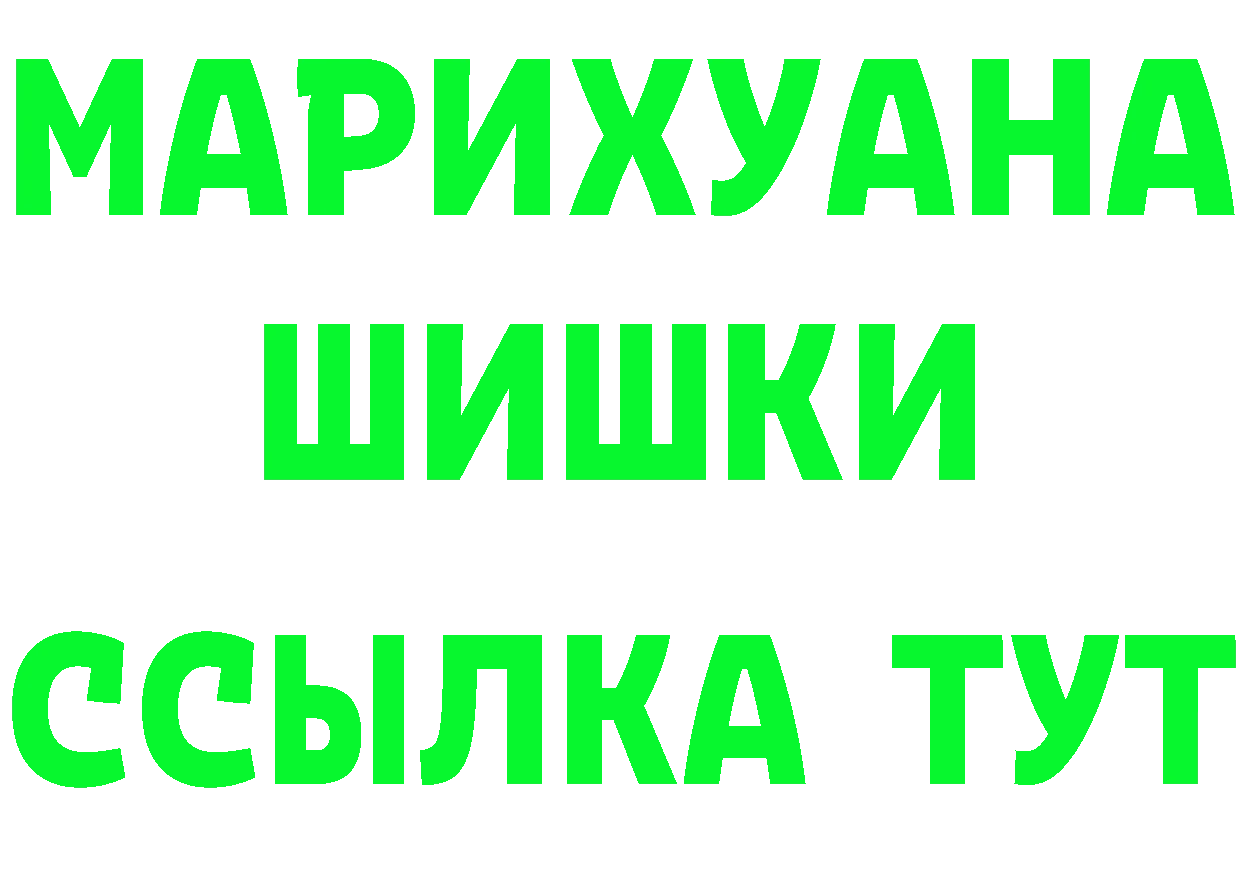 МАРИХУАНА
ШИШКИ
ССЫЛКА ТУТ